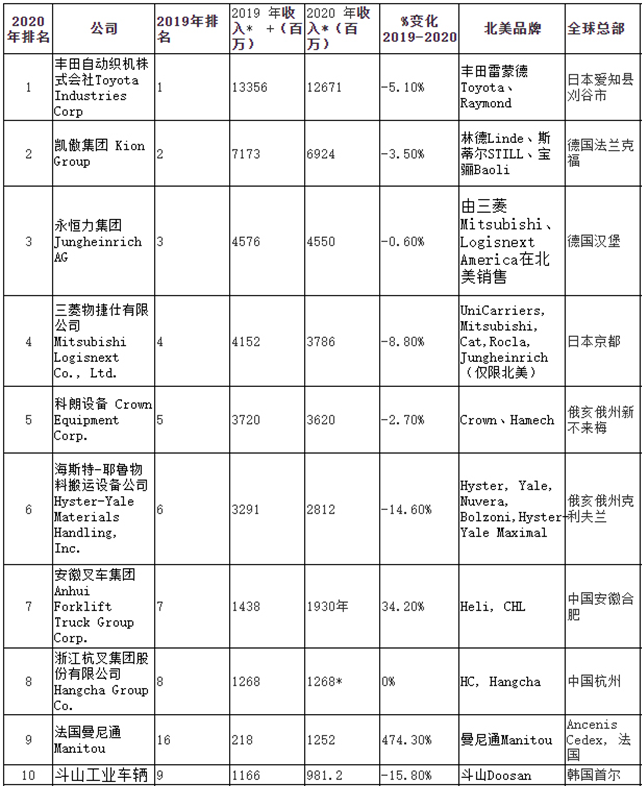 | 2020年排名 | 公司 | 2019年排名 | 2019 年收入* +（百万） | 2020 年收入*（百万） | %变化 2019-2020 | 北美品牌 | 全球总部 |
|---|---|---|---|---|---|---|---|
| 1 | 丰田自动织机株式会社Toyota Industries Corp | 1 | 13356 | 12671 | -5.10% | 丰田雷蒙德 Toyota、Raymond | 日本爱知县刈谷市 |
| 2 | 凯傲集团 Kion Group | 2 | 7173 | 6924 | -3.50% | 林德Linde、斯蒂尔STILL、宝骊Baoli | 德国法兰克福 |
| 3 | 永恒力集团 Jungheinrich AG | 3 | 4576 | 4550 | -0.60% | 由三菱 Mitsubishi、Logisnext America在北美销售 | 德国汉堡 |
| 4 | 三菱物捷仕有限公司 Mitsubishi Logisnext Co., Ltd. | 4 | 4152 | 3786 | -8.80% | UniCarriers, Mitsubishi, Cat,Rocla, Jungheinrich（仅限北美） | 日本京都 |
| 5 | 科朗设备 Crown Equipment Corp. | 5 | 3720 | 3620 | -2.70% | Crown、Hamech | 俄亥俄州新不来梅 |
| 6 | 海斯特-耶鲁物料搬运设备公司 Hyster-Yale Materials Handling, Inc. | 6 | 3291 | 2812 | -14.60% | Hyster, Yale, Nuvera, Bolzoni,Hyster-Yale Maximal | 俄亥俄州克利夫兰 |
| 7 | 安徽叉车集团 Anhui Forklift Truck Group Corp. | 7 | 1438 | 1930年 | 34.20% | Heli, CHL | 中国安徽合肥 |
| 8 | 浙江杭叉集团股份有限公司 Hangcha Group Co. | 8 | 1268 | 1268* | 0% | HC, Hangcha | 中国杭州 |
| 9 | 法国曼尼通 Manitou | 16 | 218 | 1252 | 474.30% | 曼尼通Manitou | Ancenis Cedex, 法国 |
| 10 | 斗山工业车辆 | 9 | 1166 | 981.2 | -15.80% | 斗山Doosan | 韩国首尔 |